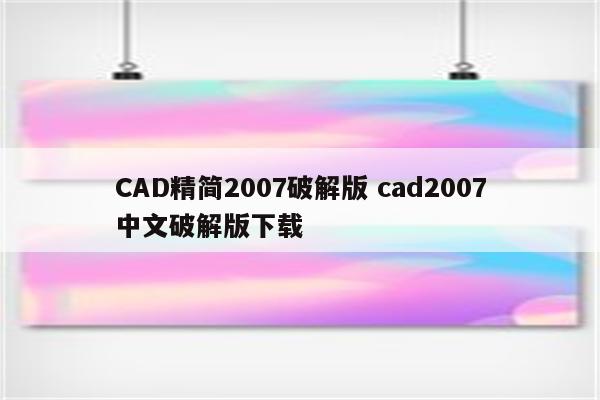 CAD精简2007破解版 cad2007中文破解版下载